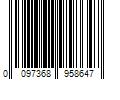 0 097368 958647